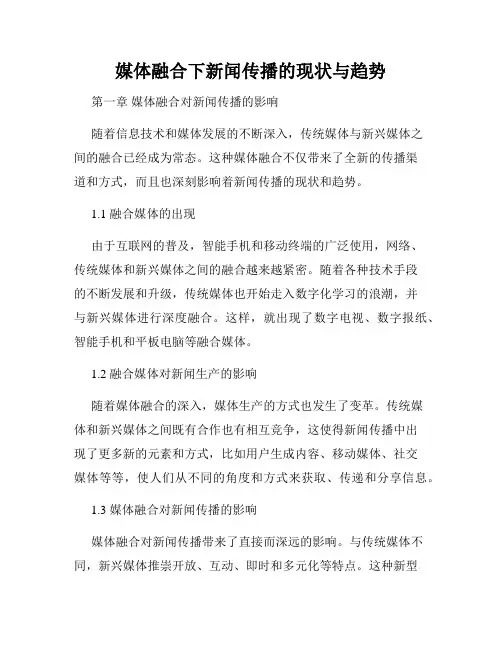 媒体融合下新闻传播的现状与趋势

第一章 媒体融合对新闻传播的影响

随着信息技术和媒体发展的不断深入，传统媒体与新兴媒体之间的融合已经成为常态。这种媒体融合不仅带来了全新的传播渠道和方式，而且也深刻影响着新闻传播的现状和趋势。

1.1 融合媒体的出现

由于互联网的普及，智能手机和移动终端的广泛使用，网络、传统媒体和新兴媒体之间的融合越来越紧密。随着各种技术手段的不断发展和升级，传统媒体也开始走入数字化学习的浪潮，并与新兴媒体进行深度融合。这样，就出现了数字电视、数字报纸、智能手机和平板电脑等融合媒体。

1.2 融合媒体对新闻生产的影响

随着媒体融合的深入，媒体生产的方式也发生了变革。传统媒体和新兴媒体之间既有合作也有相互竞争，这使得新闻传播中出现了更多新的元素和方式，比如用户生成内容、移动媒体、社交媒体等等，使人们从不同的角度和方式来获取、传递和分享信息。

1.3 媒体融合对新闻传播的影响

媒体融合对新闻传播带来了直接而深远的影响。与传统媒体不同，新兴媒体推崇开放、互动、即时和多元化等特点。这种新型